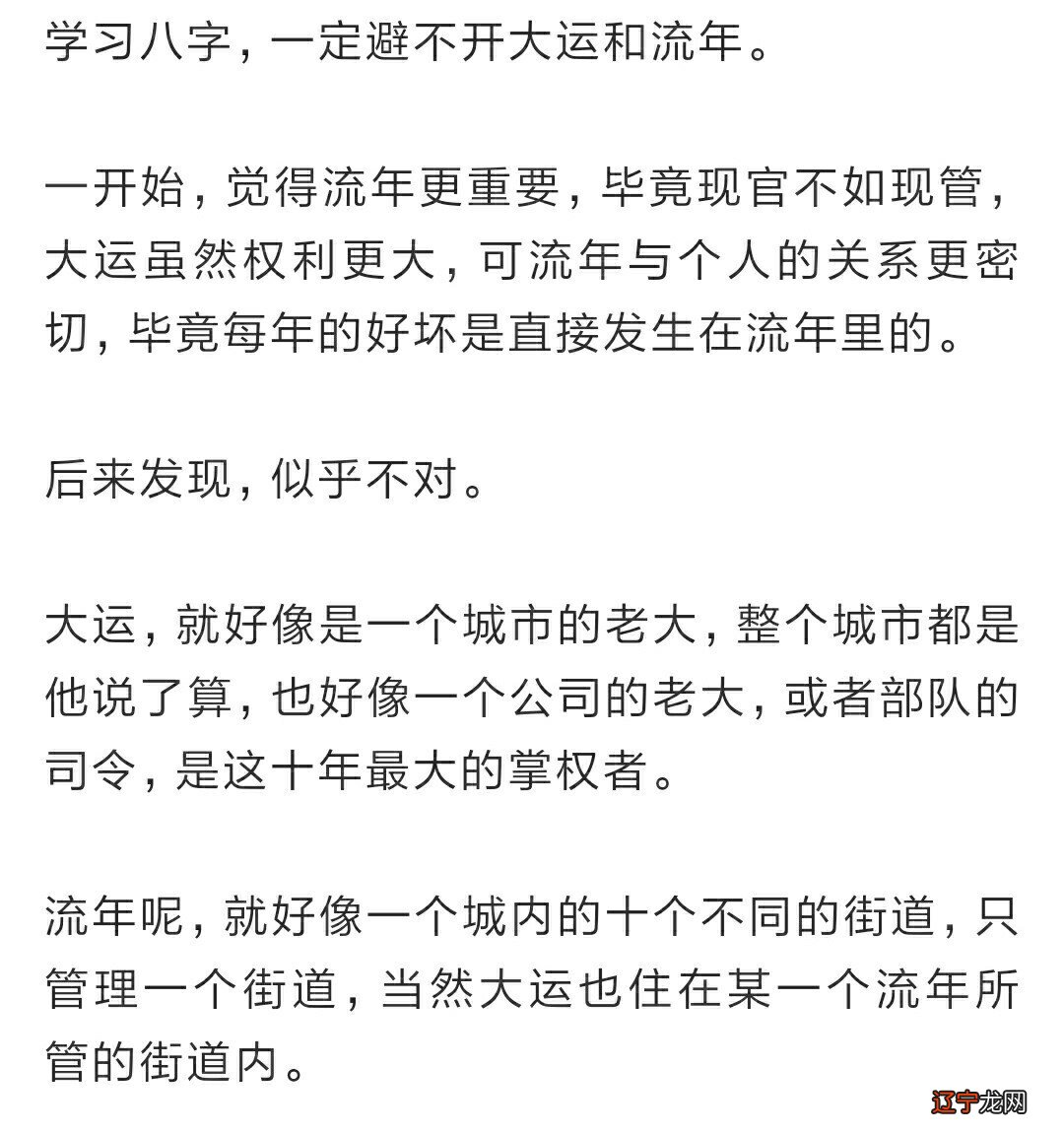 学习八字，一定避不开大运和流年。

一开始，觉得流年更重要，毕竟现官不如现管，大运虽然权利更大，可流年与个人的关系更密切，毕竟每年的好坏是直接发生在流年里的。

后来发现，似乎不对。

大运，就好像是一个城市的老大，整个城市都是他说了算，也好像一个公司的老大，或者部队的司令，是这十年最大的掌权者。

流年呢，就好像一个城内的十个不同的街道，只管理一个街道，当然大运也住在某一个流年所管的街道内。

辽宁龙网